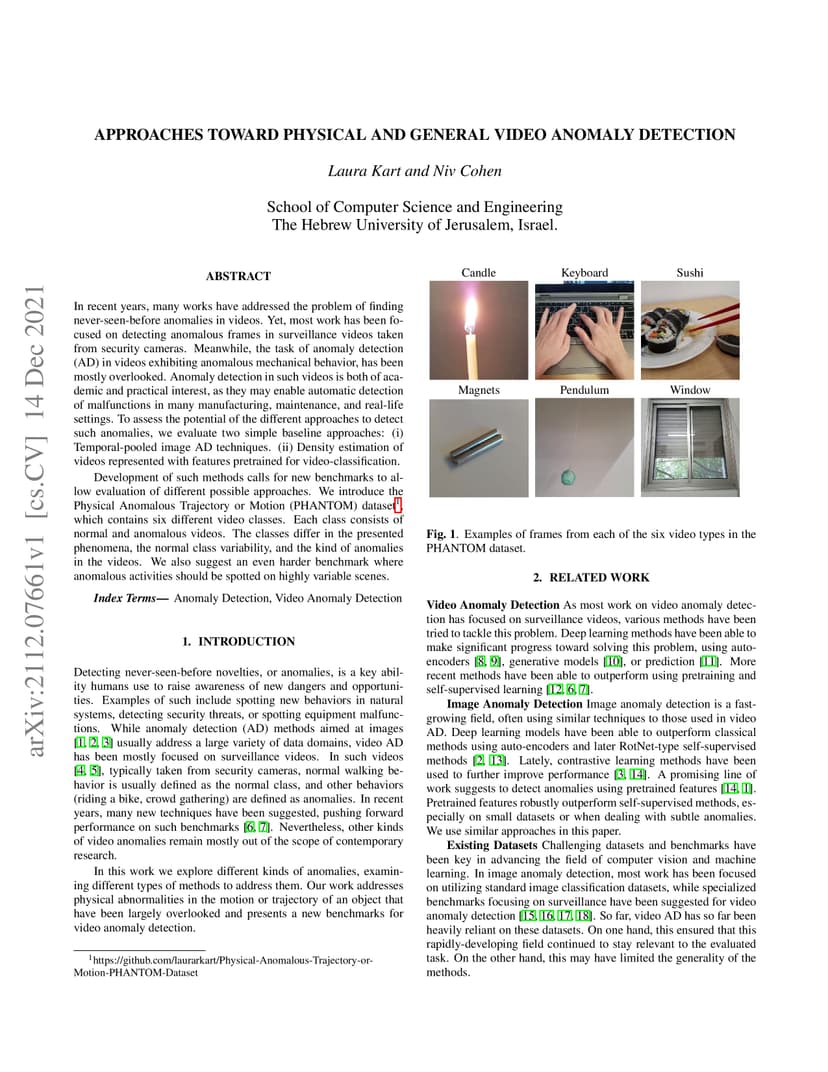 arXiv:2112.07661v1 [cs.CV] 14 Dec 2021

APPROACHES TOWARD PHYSICAL AND GENERAL VIDEO ANOMALY DETECTION

Laura Kart and Niv Cohen

School of Computer Science and Engineering
The Hebrew University of Jerusalem, Israel.

ABSTRACT

In recent years, many works have addressed the problem of finding never-seen-before anomalies in videos. Yet, most work has been focused on detecting anomalous frames in surveillance videos taken from security cameras. Meanwhile, the task of anomaly detection (AD) in videos exhibiting anomalous mechanical behavior, has been mostly overlooked. Anomaly detection in such videos is both of academic and practical interest, as they may enable automatic detection of malfunctions in many manufacturing, maintenance, and real-life settings. To assess the potential of the different approaches to detect such anomalies, we evaluate two simple baseline approaches: (i) Temporal-pooled image AD techniques. (ii) Density estimation of videos represented with features pretrained for video-classification.

Development of such methods calls for new benchmarks to allow evaluation of different possible approaches. We introduce the Physical Anomalous Trajectory or Motion (PHANTOM) dataset$^1$, which contains six different video classes. Each class consists of normal and anomalous videos. The classes differ in the presented phenomena, the normal class variability, and the kind of anomalies in the videos. We also suggest an even harder benchmark where anomalous activities should be spotted on highly variable scenes.

Index Terms— Anomaly Detection, Video Anomaly Detection

1. INTRODUCTION

Detecting never-seen-before novelties, or anomalies, is a key ability humans use to raise awareness of new dangers and opportunities. Examples of such include spotting new behaviors in natural systems, detecting security threats, or spotting equipment malfunctions. While anomaly detection (AD) methods aimed at images [1, 2, 3] usually address a large variety of data domains, video AD has been mostly focused on surveillance videos. In such videos [4, 5], typically taken from security cameras, normal walking behavior is usually defined as the normal class, and other behaviors (riding a bike, crowd gathering) are defined as anomalies. In recent years, many new techniques have been suggested, pushing forward performance on such benchmarks [6, 7]. Nevertheless, other kinds of video anomalies remain mostly out of the scope of contemporary research.

In this work we explore different kinds of anomalies, examining different types of methods to address them. Our work addresses physical abnormalities in the motion or trajectory of an object that have been largely overlooked and presents a new benchmarks for video anomaly detection.

$^1$https://github.com/laurarkart/Physical-Anomalous-Trajectory-or-Motion-PHANTOM-Dataset

Candle Keyboard Sushi
Magnets Pendulum Window

Fig. 1. Examples of frames from each of the six video types in the PHANTOM dataset.

2. RELATED WORK

Video Anomaly Detection As most work on video anomaly detection has focused on surveillance videos, various methods have been tried to tackle this problem. Deep learning methods have been able to make significant progress toward solving this problem, using auto-encoders [8, 9], generative models [10], or prediction [11]. More recent methods have been able to outperform using pretraining and self-supervised learning [12, 6, 7].

Image Anomaly Detection Image anomaly detection is a fast-growing field, often using similar techniques to those used in video AD. Deep learning models have been able to outperform classical methods using auto-encoders and later RotNet-type self-supervised methods [2, 13]. Lately, contrastive learning methods have been used to further improve performance [3, 14]. A promising line of work suggests to detect anomalies using pretrained features [14, 1]. Pretrained features robustly outperform self-supervised methods, especially on small datasets or when dealing with subtle anomalies. We use similar approaches in this paper.

Existing Datasets Challenging datasets and benchmarks have been key in advancing the field of computer vision and machine learning. In image anomaly detection, most work has been focused on utilizing standard image classification datasets, while specialized benchmarks focusing on surveillance have been suggested for video anomaly detection [15, 16, 17, 18]. So far, video AD has so far been heavily reliant on these datasets. On one hand, this ensured that this rapidly-developing field continued to stay relevant to the evaluated task. On the other hand, this may have limited the generality of the methods.